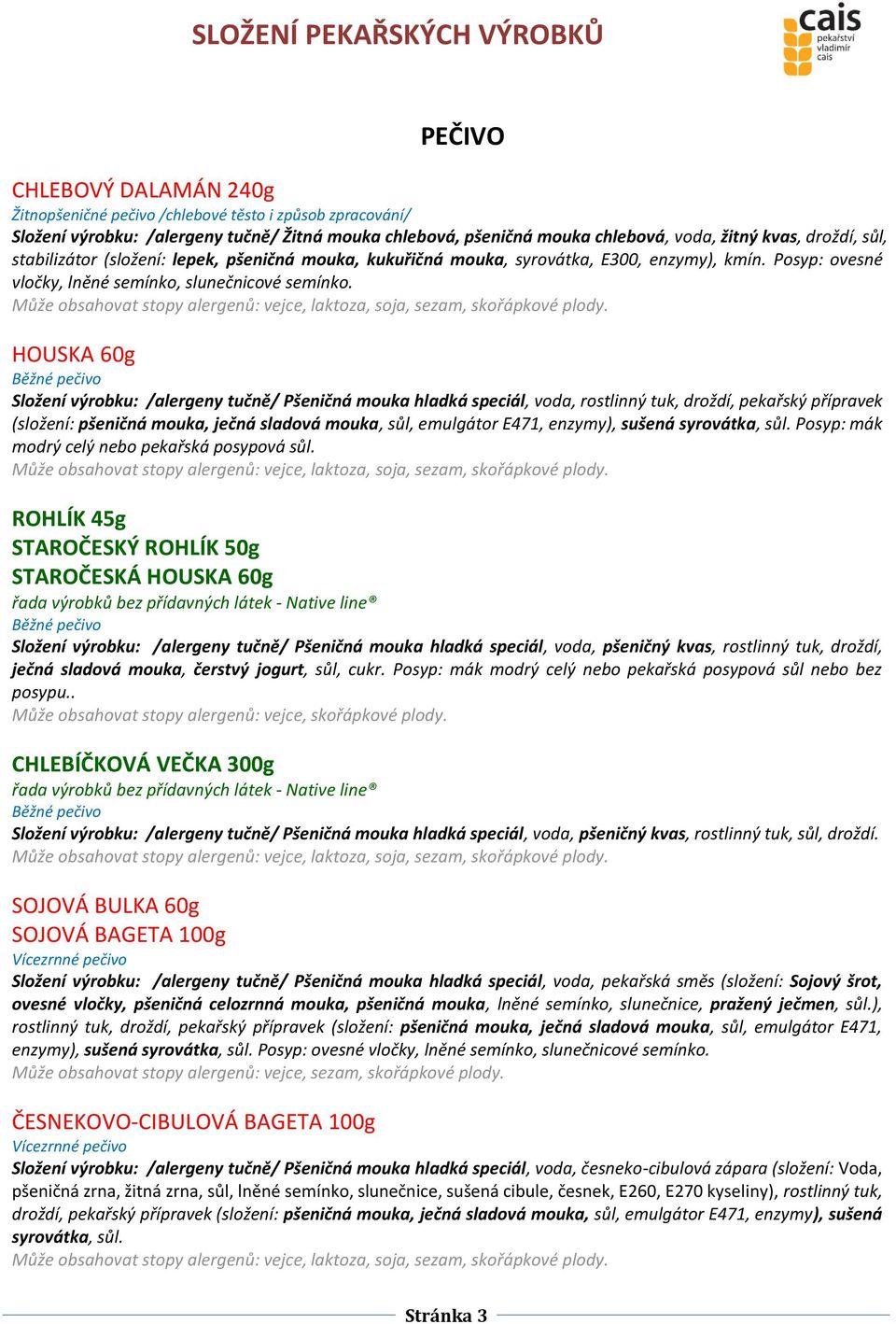 SLOŽENÍ PEKAŘSKÝCH VÝROBKŮ

cais pekařství vladimír cais

PEČIVO

CHLEBOVÝ DALAMÁN 240g
Žitnopšeničné pečivo /chlebové těsto i způsob zpracování/
Složení výrobku: /alergeny tučně/ Žitná mouka chlebová, pšeničná mouka chlebová, voda, žitný kvas, droždí, sůl, stabilizátor (složení: lepek, pšeničná mouka, kukuřičná mouka, syrovátka, E300, enzymy), kmín. Posyp: ovesné vločky, lněné semínko, slunečnicové semínko.
Může obsahovat stopy alergenů: vejce, laktoza, soja, sezam, skořápkové plody.

HOUSKA 60g
Běžné pečivo
Složení výrobku: /alergeny tučně/ Pšeničná mouka hladká speciál, voda, rostlinný tuk, droždí, pekařský přípravek (složení: pšeničná mouka, ječná sladová mouka, sůl, emulgátor E471, enzymy), sušená syrovátka, sůl. Posyp: mák modrý celý nebo pekařská posypová sůl.
Může obsahovat stopy alergenů: vejce, laktoza, soja, sezam, skořápkové plody.

ROHLÍK 45g
STAROČESKÝ ROHLÍK 50g
STAROČESKÁ HOUSKA 60g
řada výrobků bez přídavných látek - Native line®
Běžné pečivo
Složení výrobku: /alergeny tučně/ Pšeničná mouka hladká speciál, voda, pšeničný kvas, rostlinný tuk, droždí, ječná sladová mouka, čerstvý jogurt, sůl, cukr. Posyp: mák modrý celý nebo pekařská posypová sůl nebo bez posypu..
Může obsahovat stopy alergenů: vejce, skořápkové plody.

CHLEBÍČKOVÁ VEČKA 300g
řada výrobků bez přídavných látek - Native line®
Běžné pečivo
Složení výrobku: /alergeny tučně/ Pšeničná mouka hladká speciál, voda, pšeničný kvas, rostlinný tuk, sůl, droždí.
Může obsahovat stopy alergenů: vejce, laktoza, soja, sezam, skořápkové plody.

SOJOVÁ BULKA 60g
SOJOVÁ BAGETA 100g
Vícezrnné pečivo
Složení výrobku: /alergeny tučně/ Pšeničná mouka hladká speciál, voda, pekařská směs (složení: Sojový šrot, ovesné vločky, pšeničná celozrnná mouka, pšeničná mouka, lněné semínko, slunečnice, pražený ječmen, sůl.), rostlinný tuk, droždí, pekařský přípravek (složení: pšeničná mouka, ječná sladová mouka, sůl, emulgátor E471, enzymy), sušená syrovátka, sůl. Posyp: ovesné vločky, lněné semínko, slunečnicové semínko.
Může obsahovat stopy alergenů: vejce, sezam, skořápkové plody.

ČESNEKOVO-CIBULOVÁ BAGETA 100g
Vícezrnné pečivo
Složení výrobku: /alergeny tučně/ Pšeničná mouka hladká speciál, voda, česneko-cibulová zápara (složení: Voda, pšeničná zrna, žitná zrna, sůl, lněné semínko, slunečnice, sušená cibule, česnek, E260, E270 kyseliny), rostlinný tuk, droždí, pekařský přípravek (složení: pšeničná mouka, ječná sladová mouka, sůl, emulgátor E471, enzymy), sušená syrovátka, sůl.
Může obsahovat stopy alergenů: vejce, laktoza, soja, sezam, skořápkové plody.

Stránka 3